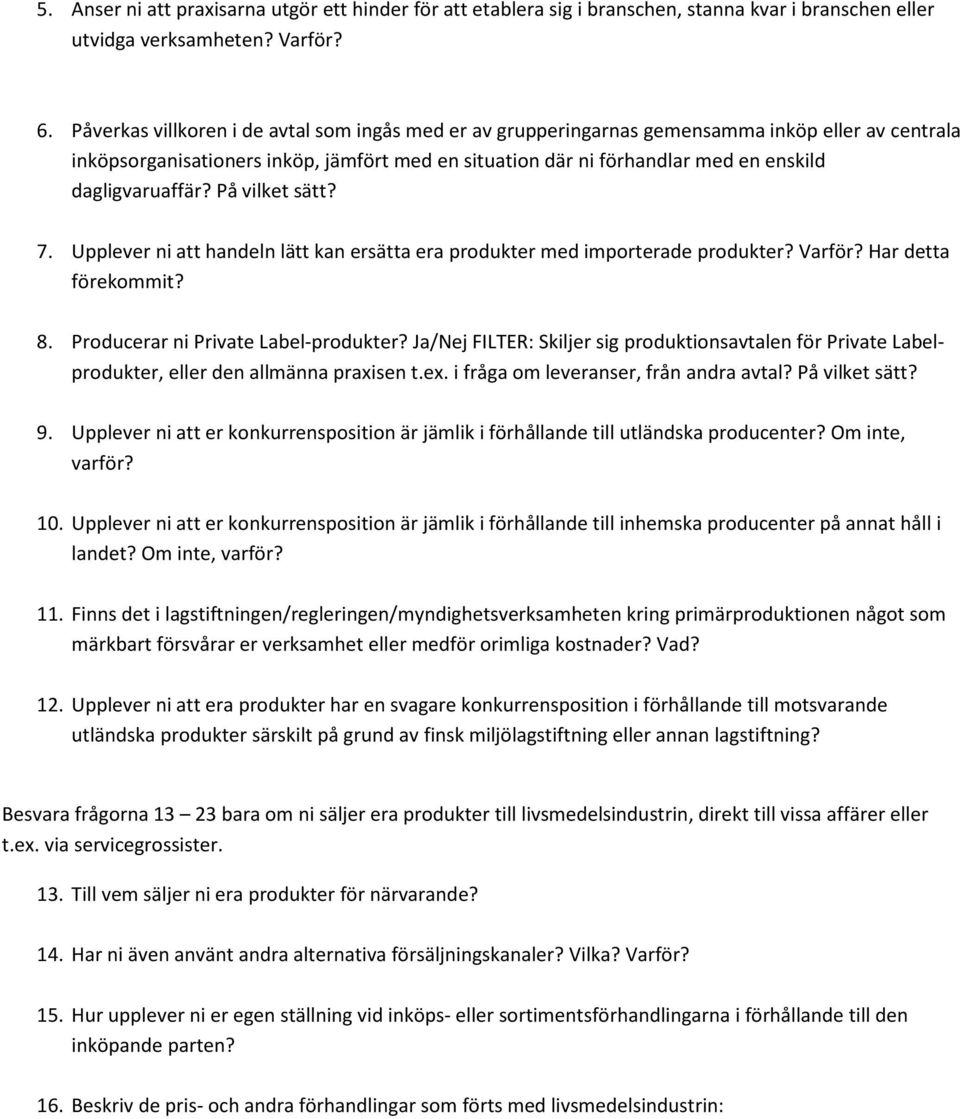 5. Anser ni att praxisarna utgör ett hinder för att etablera sig i branschen, stanna kvar i branschen eller utvidga verksamheten? Varför?

6. Påverkas villkoren i de avtal som ingås med er av grupperingarnas gemensamma inköp eller av centrala inköpsorganisationers inköp, jämfört med en situation där ni förhandlar med en enskild dagligvaruaffär? På vilket sätt?

7. Upplever ni att handeln lätt kan ersätta era produkter med importerade produkter? Varför? Har detta förekommit?

8. Producerar ni Private Label-produkter? Ja/Nej FILTER: Skiljer sig produktionsavtalen för Private Label-produkter, eller den allmänna praxisen t.ex. i fråga om leveranser, från andra avtal? På vilket sätt?

9. Upplever ni att er konkurrensposition är jämlik i förhållande till utländska producenter? Om inte, varför?

10. Upplever ni att er konkurrensposition är jämlik i förhållande till inhemska producenter på annat håll i landet? Om inte, varför?

11. Finns det i lagstiftningen/regleringen/myndighetsverksamheten kring primärproduktionen något som märkbart försvårar er verksamhet eller medför orimliga kostnader? Vad?

12. Upplever ni att era produkter har en svagare konkurrensposition i förhållande till motsvarande utländska produkter särskilt på grund av finsk miljölagstiftning eller annan lagstiftning?

Besvara frågorna 13 – 23 bara om ni säljer era produkter till livsmedelsindustrin, direkt till vissa affärer eller t.ex. via servicegrossister.

13. Till vem säljer ni era produkter för närvarande?

14. Har ni även använt andra alternativa försäljningskanaler? Vilka? Varför?

15. Hur upplever ni er egen ställning vid inköps- eller sortimentsförhandlingarna i förhållande till den inköpande parten?

16. Beskriv de pris- och andra förhandlingar som förts med livsmedelsindustrin: